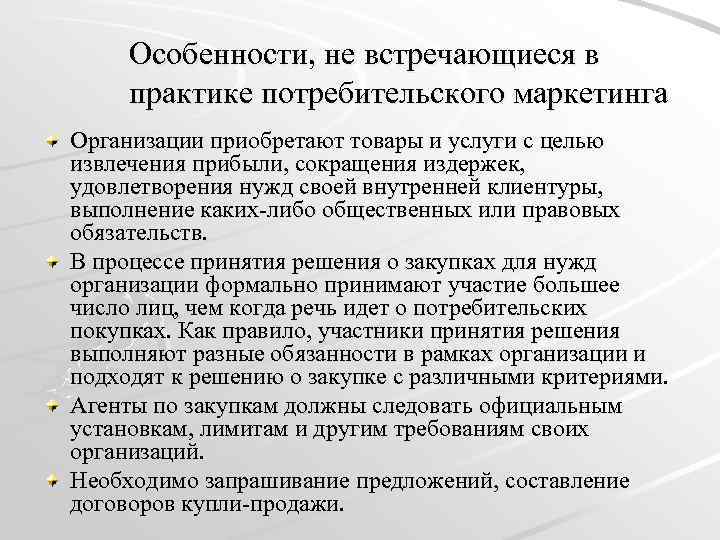 Особенности, не встречающиеся в практике потребительского маркетинга

Организации приобретают товары и услуги с целью извлечения прибыли, сокращения издержек, удовлетворения нужд своей внутренней клиентуры, выполнение каких-либо общественных или правовых обязательств.

В процессе принятия решения о закупках для нужд организации формально принимают участие большее число лиц, чем когда речь идет о потребительских покупках. Как правило, участники принятия решения выполняют разные обязанности в рамках организации и подходят к решению о закупке с различными критериями.

Агенты по закупкам должны следовать официальным установкам, лимитам и другим требованиям своих организаций.

Необходимо запрашивание предложений, составление договоров купли-продажи.